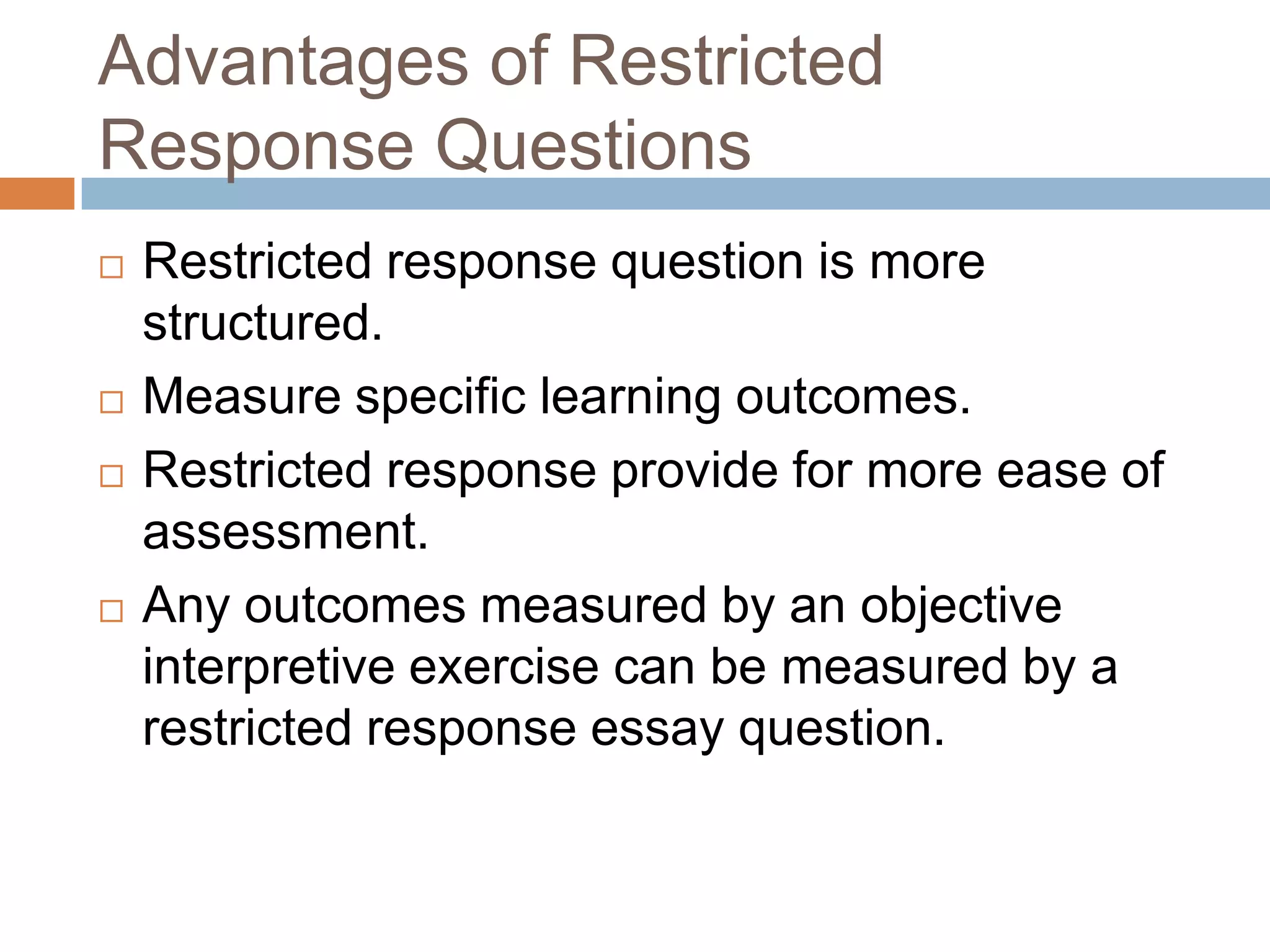 Advantages of Restricted Response Questions

□ Restricted response question is more structured.

□ Measure specific learning outcomes.

□ Restricted response provide for more ease of assessment.

□ Any outcomes measured by an objective interpretive exercise can be measured by a restricted response essay question.